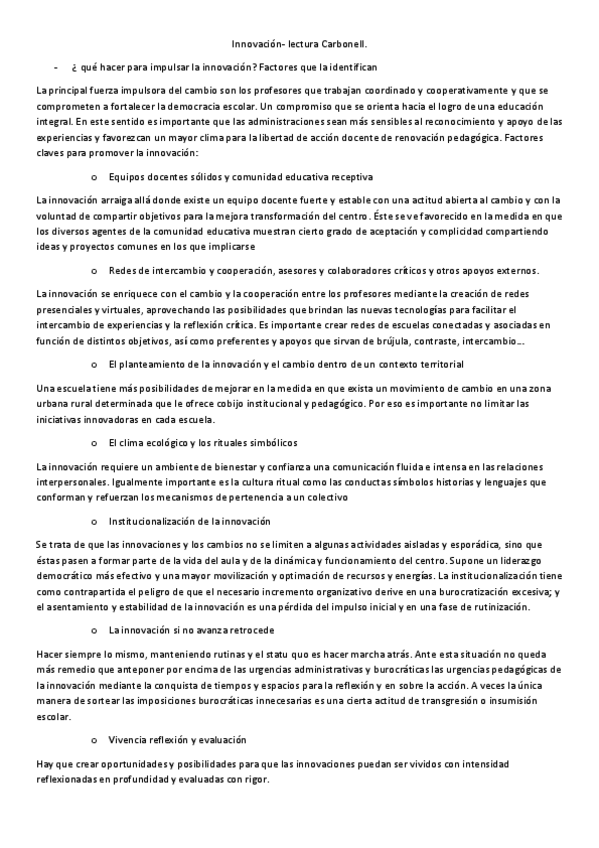 Innovación- lectura Carbonell.

- ¿ qué hacer para impulsar la innovación? Factores que la identifican

La principal fuerza impulsora del cambio son los profesores que trabajan coordinado y cooperativamente y que se comprometen a fortalecer la democracia escolar. Un compromiso que se orienta hacia el logro de una educación integral. En este sentido es importante que las administraciones sean más sensibles al reconocimiento y apoyo de las experiencias y favorezcan un mayor clima para la libertad de acción docente de renovación pedagógica. Factores claves para promover la innovación:

o Equipos docentes sólidos y comunidad educativa receptiva

La innovación arraiga allá donde existe un equipo docente fuerte y estable con una actitud abierta al cambio y con la voluntad de compartir objetivos para la mejora transformación del centro. Éste se ve favorecido en la medida en que los diversos agentes de la comunidad educativa muestran cierto grado de aceptación y complicidad compartiendo ideas y proyectos comunes en los que implicarse

o Redes de intercambio y cooperación, asesores y colaboradores críticos y otros apoyos externos.

La innovación se enriquece con el cambio y la cooperación entre los profesores mediante la creación de redes presenciales y virtuales, aprovechando las posibilidades que brindan las nuevas tecnologías para facilitar el intercambio de experiencias y la reflexión crítica. Es importante crear redes de escuelas conectadas y asociadas en función de distintos objetivos, así como preferentes y apoyos que sirvan de brújula, contraste, intercambio...

o El planteamiento de la innovación y el cambio dentro de un contexto territorial

Una escuela tiene más posibilidades de mejorar en la medida en que exista un movimiento de cambio en una zona urbana rural determinada que le ofrece cobijo institucional y pedagógico. Por eso es importante no limitar las iniciativas innovadoras en cada escuela.

o El clima ecológico y los rituales simbólicos

La innovación requiere un ambiente de bienestar y confianza una comunicación fluida e intensa en las relaciones interpersonales. Igualmente importante es la cultura ritual como las conductas símbolos historias y lenguajes que conforman y refuerzan los mecanismos de pertenencia a un colectivo

o Institucionalización de la innovación

Se trata de que las innovaciones y los cambios no se limiten a algunas actividades aisladas y esporádica, sino que éstas pasen a formar parte de la vida del aula y de la dinámica y funcionamiento del centro. Supone un liderazgo democrático más efectivo y una mayor movilización y optimación de recursos y energías. La institucionalización tiene como contrapartida el peligro de que el necesario incremento organizativo derive en una burocratización excesiva; y el asentamiento y estabilidad de la innovación es una pérdida del impulso inicial y en una fase de rutinización.

o La innovación si no avanza retrocede

Hacer siempre lo mismo, manteniendo rutinas y el statu quo es hacer marcha atrás. Ante esta situación no queda más remedio que anteponer por encima de las urgencias administrativas y burocráticas las urgencias pedagógicas de la innovación mediante la conquista de tiempos y espacios para la reflexión y en sobre la acción. A veces la única manera de sortear las imposiciones burocráticas innecesarias es una cierta actitud de transgresión o insumisión escolar.

o Vivencia reflexión y evaluación

Hay que crear oportunidades y posibilidades para que las innovaciones puedan ser vividos con intensidad reflexionadas en profundidad y evaluadas con rigor.